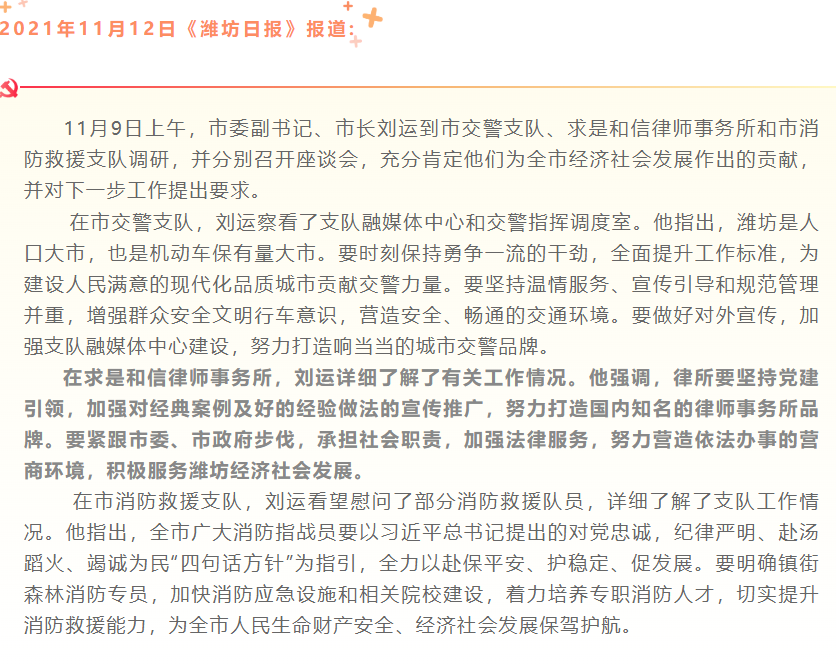 2021年11月12日《潍坊日报》报道:

11月9日上午，市委副书记、市长刘运到市交警支队、求是和信律师事务所和市消防救援支队调研，并分别召开座谈会，充分肯定他们为全市经济社会发展作出的贡献，并对下一步工作提出要求。

在市交警支队，刘运察看了支队融媒体中心和交警指挥调度室。他指出，潍坊是人口大市，也是机动车保有量大市。要时刻保持勇争一流的干劲，全面提升工作标准，为建设人民满意的现代化品质城市贡献交警力量。要坚持温情服务、宣传引导和规范管理并重，增强群众安全文明行车意识，营造安全、畅通的交通环境。要做好对外宣传，加强支队融媒体中心建设，努力打造响当当的城市交警品牌。

在求是和信律师事务所，刘运详细了解了有关工作情况。他强调，律所要坚持党建引领，加强对经典案例及好的经验做法的宣传推广，努力打造国内知名的律师事务所品牌。要紧跟市委、市政府步伐，承担社会职责，加强法律服务，努力营造依法办事的营商环境，积极服务潍坊经济社会发展。

在市消防救援支队，刘运看望慰问了部分消防救援队员，详细了解了支队工作情况。他指出，全市广大消防指战员要以习近平总书记提出的对党忠诚，纪律严明、赴汤蹈火、竭诚为民“四句话方针”为指引，全力以赴保平安、护稳定、促发展。要明确镇街森林消防专员，加快消防应急设施和相关院校建设，着力培养专职消防人才，切实提升消防救援能力，为全市人民生命财产安全、经济社会发展保驾护航。